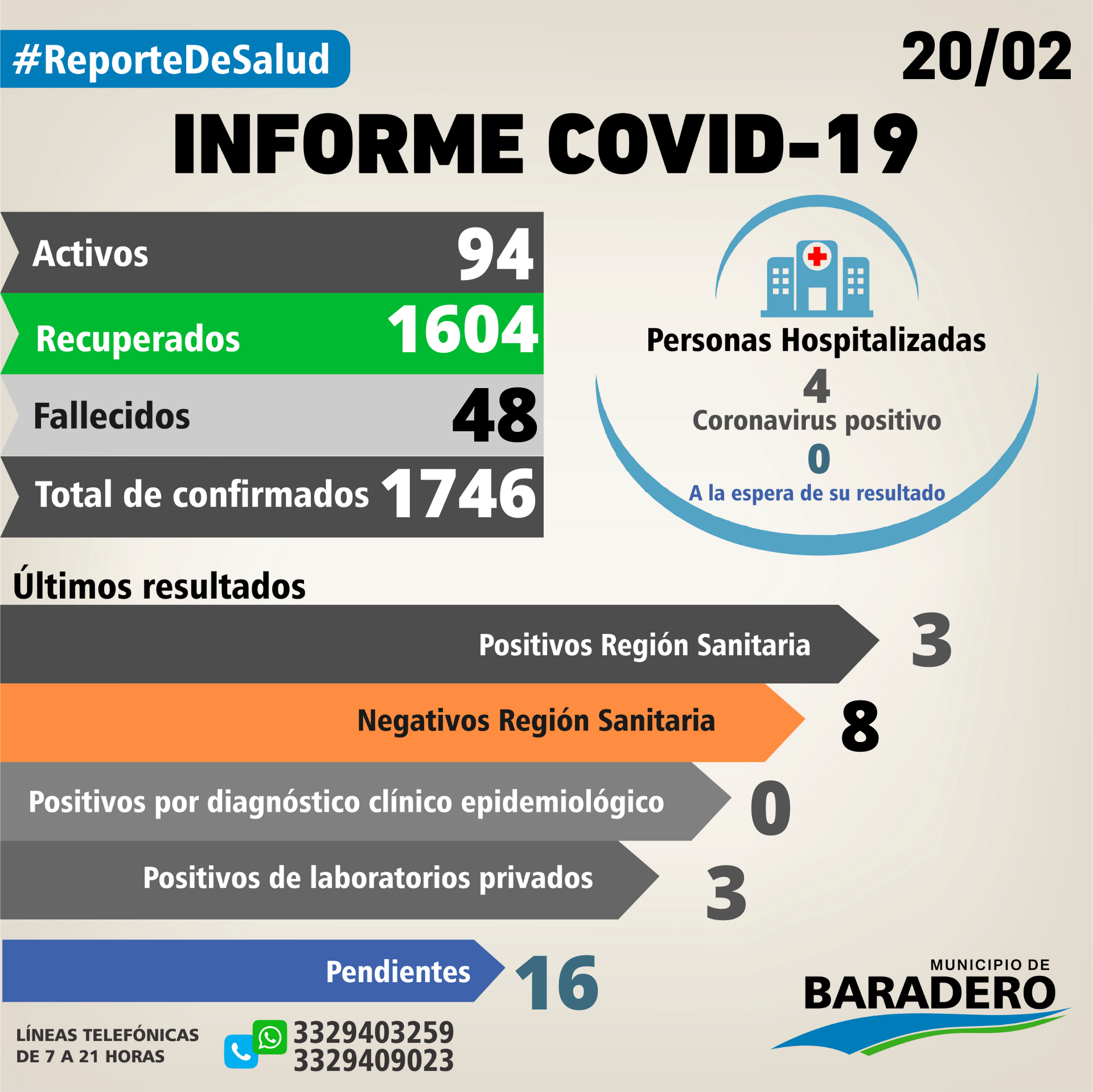 #ReporteDeSalud

20/02

INFORME COVID-19

Activos 94
Recuperados 1604
Fallecidos 48
Total de confirmados 1746

Personas Hospitalizadas
4
Coronavirus positivo
0
A la espera de su resultado

Últimos resultados

Positivos Región Sanitaria 3
Negativos Región Sanitaria 8
Positivos por diagnóstico clínico epidemiológico 0
Positivos de laboratorios privados 3

Pendientes 16

LÍNEAS TELEFÓNICAS
DE 7 A 21 HORAS

3329403259
3329409023

MUNICIPIO DE
BARADERO